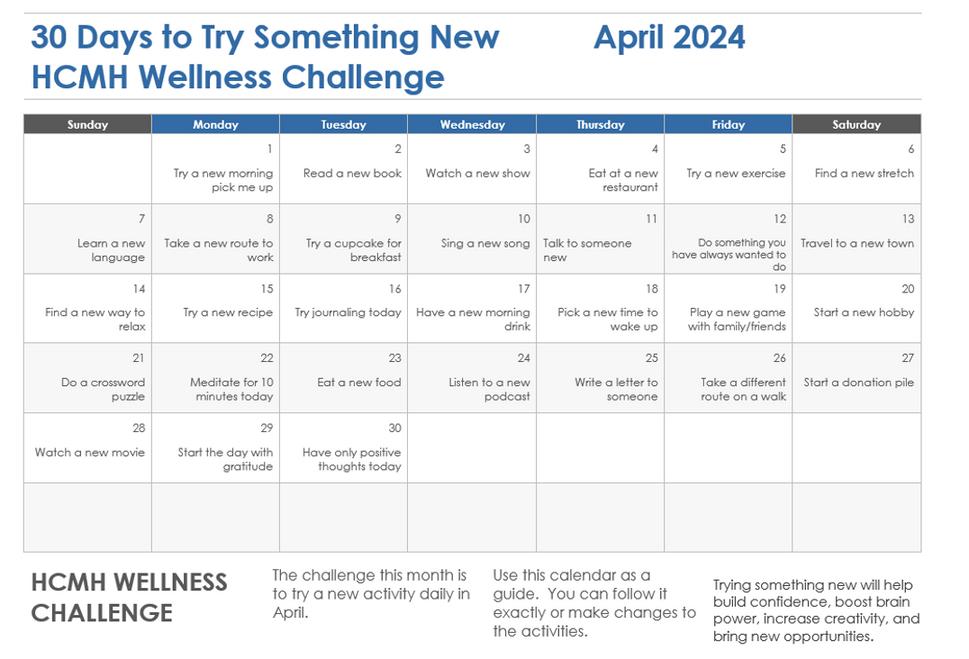 30 Days to Try Something New April 2024
HCMH Wellness Challenge

| Sunday | Monday | Tuesday | Wednesday | Thursday | Friday | Saturday |
|---|---|---|---|---|---|---|
|  | 1 Try a new morning pick me up | 2 Read a new book | 3 Watch a new show | 4 Eat at a new restaurant | 5 Try a new exercise | 6 Find a new stretch |
| 7 Learn a new language | 8 Take a new route to work | 9 Try a cupcake for breakfast | 10 Sing a new song | 11 Talk to someone new | 12 Do something you have always wanted to do | 13 Travel to a new town |
| 14 Find a new way to relax | 15 Try a new recipe | 16 Try journaling today | 17 Have a new morning drink | 18 Pick a new time to wake up | 19 Play a new game with family/friends | 20 Start a new hobby |
| 21 Do a crossword puzzle | 22 Meditate for 10 minutes today | 23 Eat a new food | 24 Listen to a new podcast | 25 Write a letter to someone | 26 Take a different route on a walk | 27 Start a donation pile |
| 28 Watch a new movie | 29 Start the day with gratitude | 30 Have only positive thoughts today |  |  |  |  |
|  |  |  |  |  |  |  |

HCMH WELLNESS CHALLENGE

The challenge this month is to try a new activity daily in April.

Use this calendar as a guide. You can follow it exactly or make changes to the activities.

Trying something new will help build confidence, boost brain power, increase creativity, and bring new opportunities.